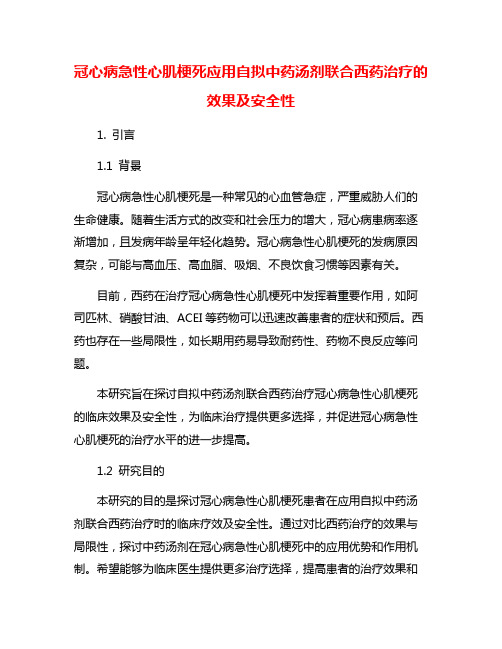 冠心病急性心肌梗死应用自拟中药汤剂联合西药治疗的效果及安全性

1. 引言

1.1 背景

冠心病急性心肌梗死是一种常见的心血管急症，严重威胁人们的生命健康。随着生活方式的改变和社会压力的增大，冠心病患病率逐渐增加，且发病年龄呈年轻化趋势。冠心病急性心肌梗死的发病原因复杂，可能与高血压、高血脂、吸烟、不良饮食习惯等因素有关。

目前，西药在治疗冠心病急性心肌梗死中发挥着重要作用，如阿司匹林、硝酸甘油、ACEI 等药物可以迅速改善患者的症状和预后。西药也存在一些局限性，如长期用药易导致耐药性、药物不良反应等问题。

本研究旨在探讨自拟中药汤剂联合西药治疗冠心病急性心肌梗死的临床效果及安全性，为临床治疗提供更多选择，并促进冠心病急性心肌梗死的治疗水平的进一步提高。

1.2 研究目的

本研究的目的是探讨冠心病急性心肌梗死患者在应用自拟中药汤剂联合西药治疗时的临床疗效及安全性。通过对比西药治疗的效果与局限性，探讨中药汤剂在冠心病急性心肌梗死中的应用优势和作用机制。希望能够为临床医生提供更多治疗选择，提高患者的治疗效果和